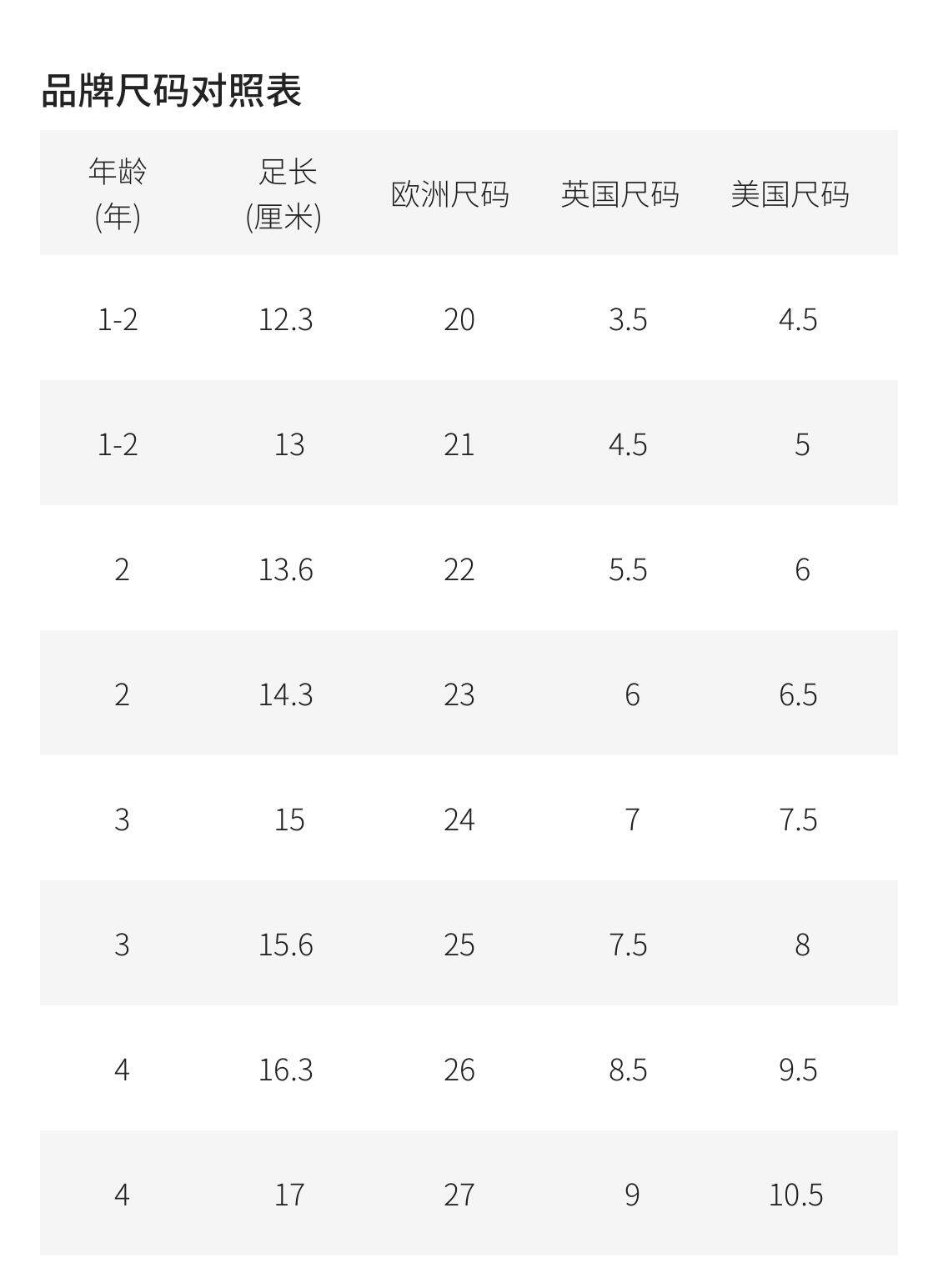 品牌尺码对照表

| 年龄(年) | 足长(厘米) | 欧洲尺码 | 英国尺码 | 美国尺码 |
|---|---|---|---|---|
| 1-2 | 12.3 | 20 | 3.5 | 4.5 |
| 1-2 | 13 | 21 | 4.5 | 5 |
| 2 | 13.6 | 22 | 5.5 | 6 |
| 2 | 14.3 | 23 | 6 | 6.5 |
| 3 | 15 | 24 | 7 | 7.5 |
| 3 | 15.6 | 25 | 7.5 | 8 |
| 4 | 16.3 | 26 | 8.5 | 9.5 |
| 4 | 17 | 27 | 9 | 10.5 |